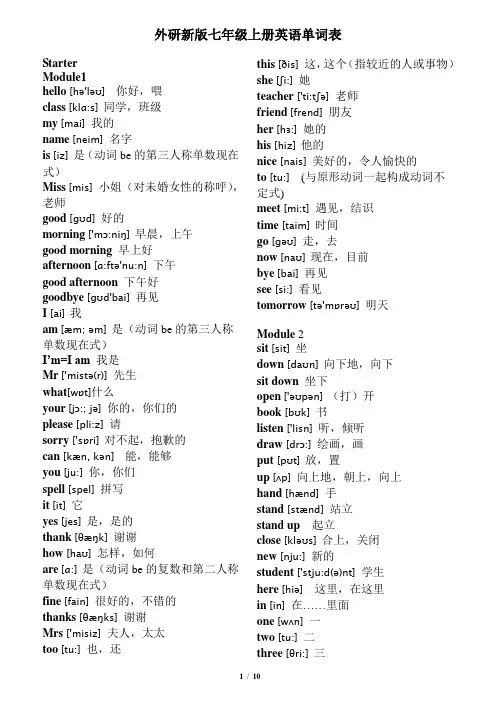 外研新版七年级上册英语单词表

Starter
Module1
hello [hə'ləʊ] 你好，喂
class [klɑ:s] 同学，班级
my [mai] 我的
name [neim] 名字
is [iz] 是（动词 be 的第三人称单数现在式）
Miss [mis] 小姐（对未婚女性的称呼），老师
good [gʊd] 好的
morning ['mɔ:niŋ] 早晨，上午
good morning 早上好
afternoon [ɑ:ftə'nu:n] 下午
good afternoon 下午好
goodbye [gʊd'bai] 再见
I [ai] 我
am [æm; əm] 是（动词 be 的第三人称单数现在式）
I'm=I am 我是
Mr ['mistə(r)] 先生
what[wɒt]什么
your [jɔ:; jə] 你的，你们的
please [pli:z] 请
sorry ['sɒri] 对不起，抱歉的
can [kæn, kən] 能，能够
you [ju:] 你，你们
spell [spel] 拼写
it [it] 它
yes [jes] 是，是的
thank [θæŋk] 谢谢
how [haʊ] 怎样，如何
are [ɑ:] 是（动词 be 的复数和第二人称单数现在式）
fine [fain] 很好的，不错的
thanks [θæŋks] 谢谢
Mrs ['misiz] 夫人，太太
too [tu:] 也，还

this [ðis] 这，这个（指较近的人或事物）
she [ʃi:] 她
teacher ['ti:tʃə] 老师
friend [frend] 朋友
her [hɜ:] 她的
his [hiz] 他的
nice [nais] 美好的，令人愉快的
to [tu:] (与原形动词一起构成动词不定式)
meet [mi:t] 遇见，结识
time [taim] 时间
go [gəʊ] 走，去
now [naʊ] 现在，目前
bye [bai] 再见
see [si:] 看见
tomorrow [tə'mɒrəʊ] 明天

Module 2
sit [sit] 坐
down [daʊn] 向下地，向下
sit down 坐下
open ['əʊpən] （打）开
book [bʊk] 书
listen ['lisn] 听，倾听
draw [drɔ:] 绘画，画
put [pʊt] 放，置
up [ʌp] 向上地，朝上，向上
hand [hænd] 手
stand [stænd] 站立
stand up 起立
close [kləʊs] 合上，关闭
new [nju:] 新的
student ['stju:d(ə)nt] 学生
here [hiə] 这里，在这里
in [in] 在……里面
one [wʌn] 一
two [tu:] 二
three [θri:] 三

1 / 10